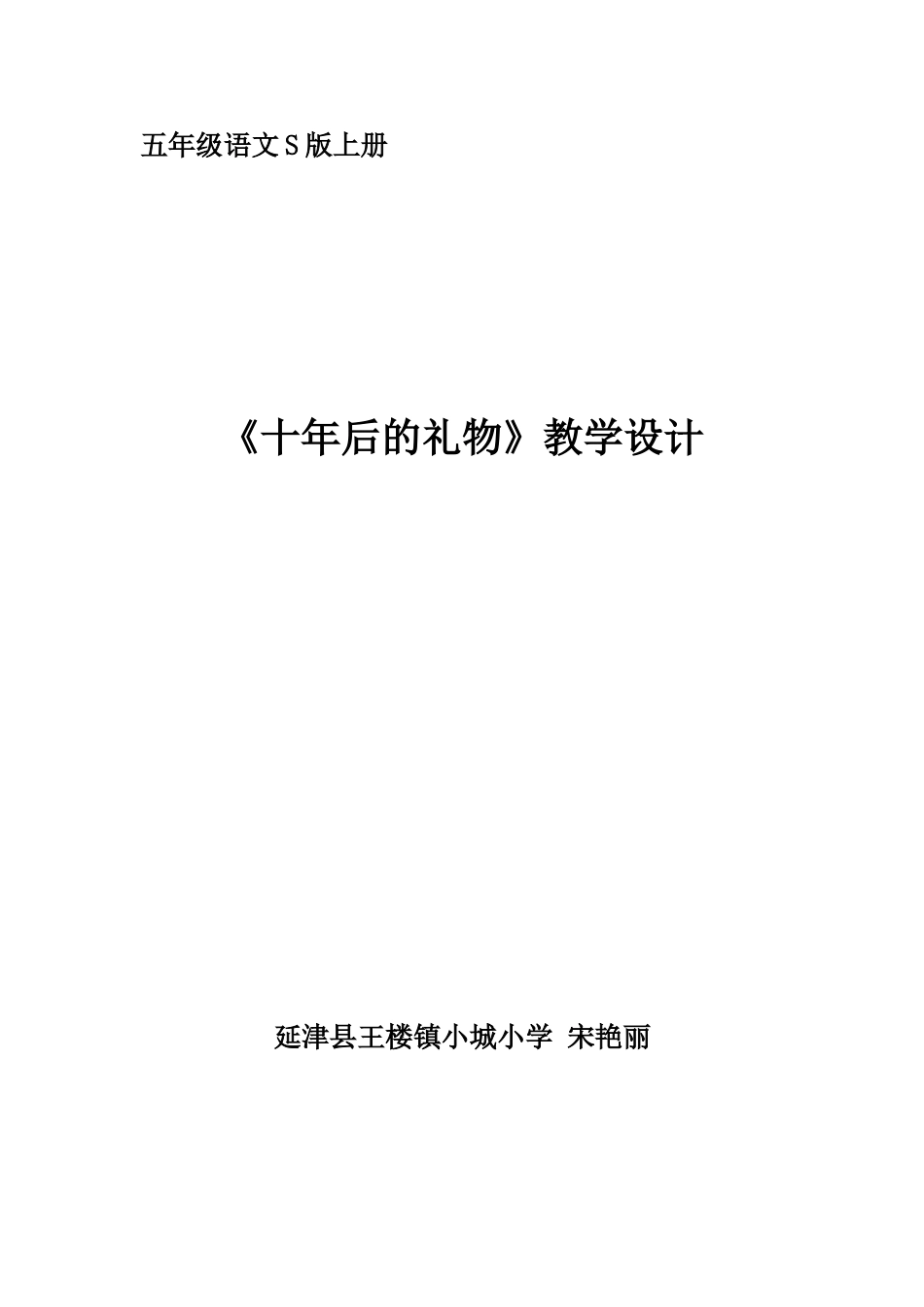 五年级语文S版上册

《十年后的礼物》教学设计

延津县王楼镇小城小学 宋艳丽